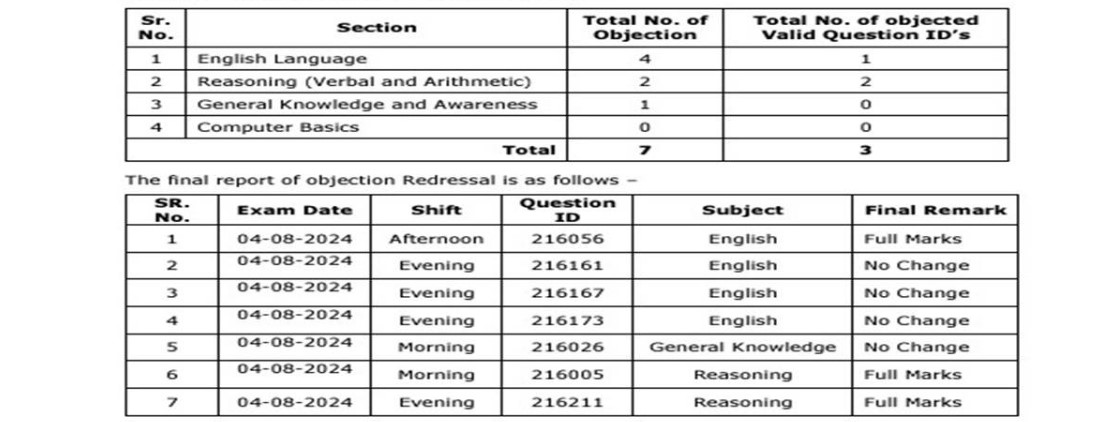 | Sr. No. | Section | Total No. of Objection | Total No. of objected Valid Question ID's |
|---|---|---|---|
| 1 | English Language | 4 | 1 |
| 2 | Reasoning (Verbal and Arithmetic) | 2 | 2 |
| 3 | General Knowledge and Awareness | 1 | 0 |
| 4 | Computer Basics | 0 | 0 |
| | Total | 7 | 3 |

The final report of objection Redressal is as follows –

| SR. No. | Exam Date | Shift | Question ID | Subject | Final Remark |
|---|---|---|---|---|---|
| 1 | 04-08-2024 | Afternoon | 216056 | English | Full Marks |
| 2 | 04-08-2024 | Evening | 216161 | English | No Change |
| 3 | 04-08-2024 | Evening | 216167 | English | No Change |
| 4 | 04-08-2024 | Evening | 216173 | English | No Change |
| 5 | 04-08-2024 | Morning | 216026 | General Knowledge | No Change |
| 6 | 04-08-2024 | Morning | 216005 | Reasoning | Full Marks |
| 7 | 04-08-2024 | Evening | 216211 | Reasoning | Full Marks |